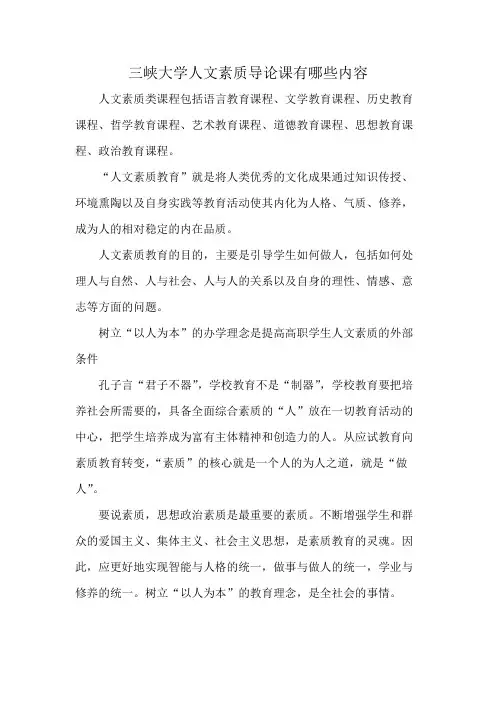 三峡大学人文素质导论课有哪些内容

人文素质类课程包括语言教育课程、文学教育课程、历史教育课程、哲学教育课程、艺术教育课程、道德教育课程、思想教育课程、政治教育课程。

“人文素质教育”就是将人类优秀的文化成果通过知识传授、环境熏陶以及自身实践等教育活动使其内化为人格、气质、修养，成为人的相对稳定的内在品质。

人文素质教育的目的，主要是引导学生如何做人，包括如何处理人与自然、人与社会、人与人的关系以及自身的理性、情感、意志等方面的问题。

树立“以人为本”的办学理念是提高高职学生人文素质的外部条件

孔子言“君子不器”，学校教育不是“制器”，学校教育要把培养社会所需要的，具备全面综合素质的“人”放在一切教育活动的中心，把学生培养成为富有主体精神和创造力的人。从应试教育向素质教育转变，“素质”的核心就是一个人的为人之道，就是“做人”。

要说素质，思想政治素质是最重要的素质。不断增强学生和群众的爱国主义、集体主义、社会主义思想，是素质教育的灵魂。因此，应更好地实现智能与人格的统一，做事与做人的统一，学业与修养的统一。树立“以人为本”的教育理念，是全社会的事情。